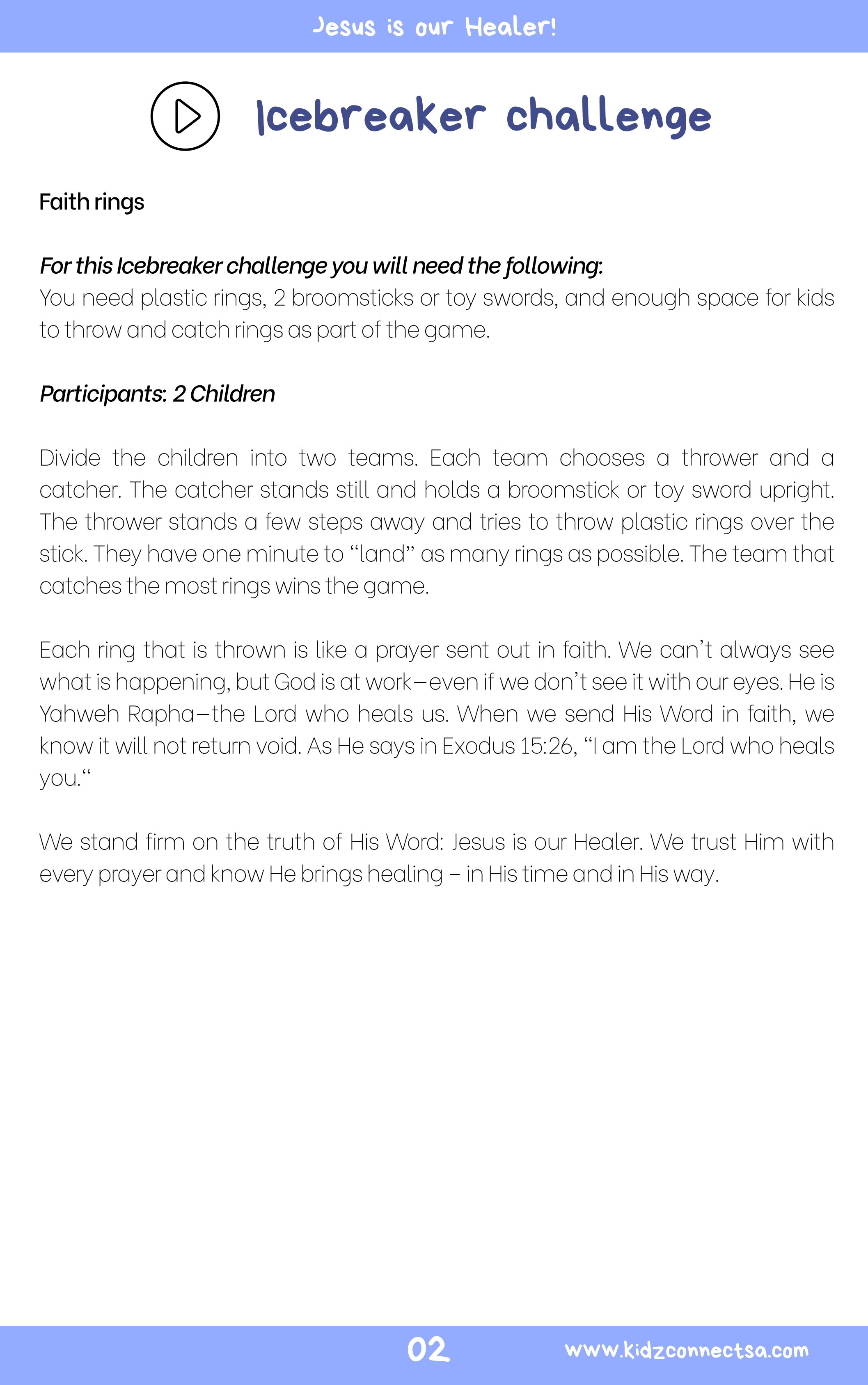 Jesus is our Healer!

Icebreaker challenge

Faith rings

For this Icebreaker challenge you will need the following:
You need plastic rings, 2 broomsticks or toy swords, and enough space for kids to throw and catch rings as part of the game.

Participants: 2 Children

Divide the children into two teams. Each team chooses a thrower and a catcher. The catcher stands still and holds a broomstick or toy sword upright. The thrower stands a few steps away and tries to throw plastic rings over the stick. They have one minute to "land" as many rings as possible. The team that catches the most rings wins the game.

Each ring that is thrown is like a prayer sent out in faith. We can't always see what is happening, but God is at work—even if we don't see it with our eyes. He is Yahweh Rapha—the Lord who heals us. When we send His Word in faith, we know it will not return void. As He says in Exodus 15:26, "I am the Lord who heals you."

We stand firm on the truth of His Word: Jesus is our Healer. We trust Him with every prayer and know He brings healing – in His time and in His way.

02 www.kidzconnectsa.com